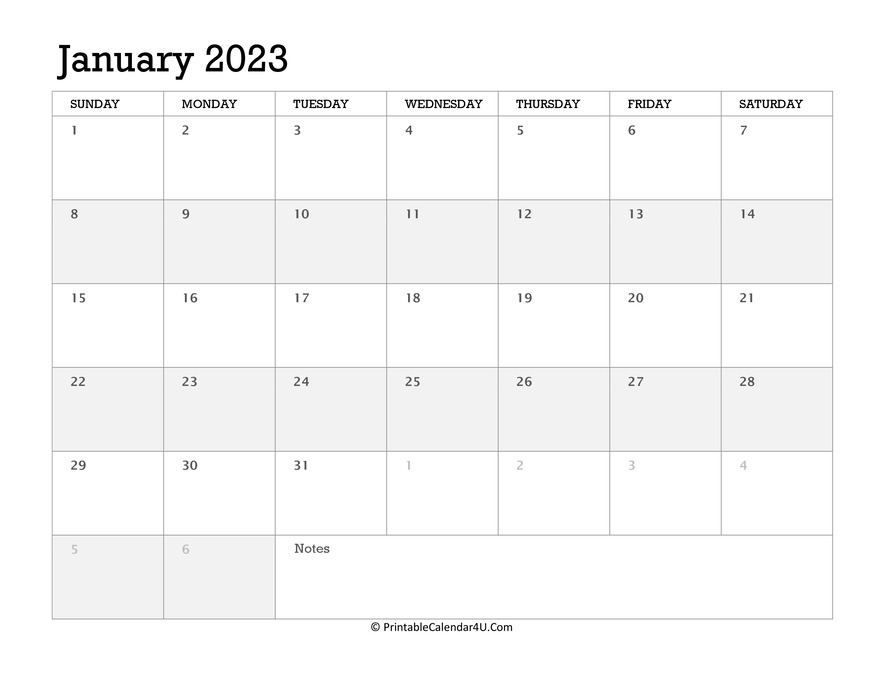 January 2023

| SUNDAY | MONDAY | TUESDAY | WEDNESDAY | THURSDAY | FRIDAY | SATURDAY |
|---|---|---|---|---|---|---|
| 1 | 2 | 3 | 4 | 5 | 6 | 7 |
| 8 | 9 | 10 | 11 | 12 | 13 | 14 |
| 15 | 16 | 17 | 18 | 19 | 20 | 21 |
| 22 | 23 | 24 | 25 | 26 | 27 | 28 |
| 29 | 30 | 31 | 1 | 2 | 3 | 4 |
| 5 | 6 | Notes | | | | |

© PrintableCalendar4U.Com